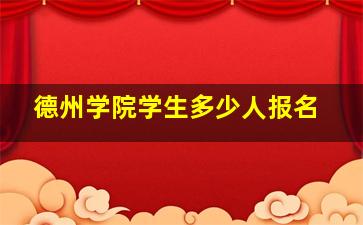 德州学院学生多少人报名